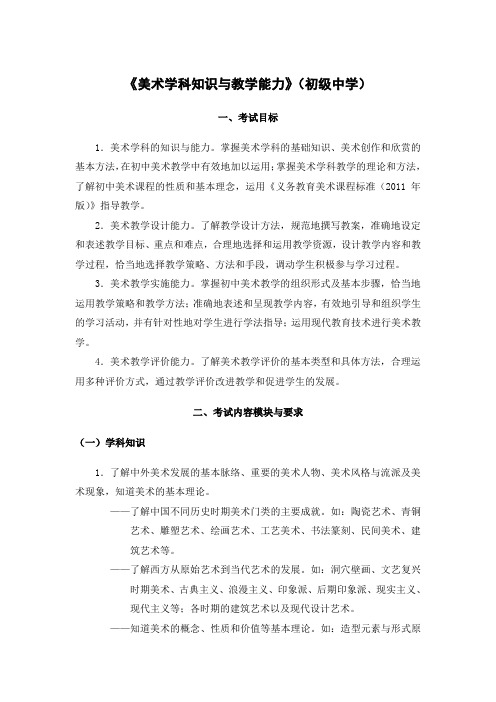 《美术学科知识与教学能力》（初级中学）

一、考试目标

1．美术学科的知识与能力。掌握美术学科的基础知识、美术创作和欣赏的基本方法，在初中美术教学中有效地加以运用；掌握美术学科教学的理论和方法，了解初中美术课程的性质和基本理念，运用《义务教育美术课程标准（2011 年版）》指导教学。

2．美术教学设计能力。了解教学设计方法，规范地撰写教案，准确地设定和表述教学目标、重点和难点，合理地选择和运用教学资源，设计教学内容和教学过程，恰当地选择教学策略、方法和手段，调动学生积极参与学习过程。

3．美术教学实施能力。掌握初中美术教学的组织形式及基本步骤，恰当地运用教学策略和教学方法；准确地表述和呈现教学内容，有效地引导和组织学生的学习活动，并有针对性地对学生进行学法指导；运用现代教育技术进行美术教学。

4．美术教学评价能力。了解美术教学评价的基本类型和具体方法，合理运用多种评价方式，通过教学评价改进教学和促进学生的发展。

二、考试内容模块与要求

（一）学科知识

1．了解中外美术发展的基本脉络、重要的美术人物、美术风格与流派及美术现象，知道美术的基本理论。

——了解中国不同历史时期美术门类的主要成就。如：陶瓷艺术、青铜艺术、雕塑艺术、绘画艺术、工艺美术、书法篆刻、民间美术、建筑艺术等。

——了解西方从原始艺术到当代艺术的发展。如：洞穴壁画、文艺复兴时期美术、古典主义、浪漫主义、印象派、后期印象派、现实主义、现代主义等；各时期的建筑艺术以及现代设计艺术。

——知道美术的概念、性质和价值等基本理论。如：造型元素与形式原